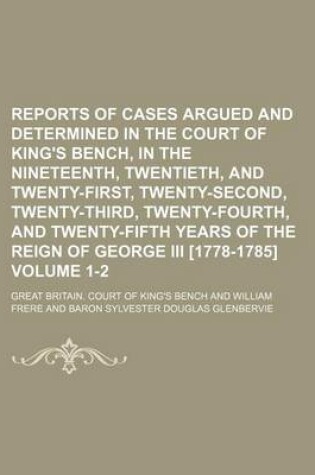 REPORTS OF CASES ARGUED AND DETERMINED IN THE COURT OF KING'S BENCH, IN THE NINETEENTH, TWENTIETH, AND TWENTY-FIRST, TWENTY-SECOND, TWENTY-THIRD, TWENTY-FOURTH, AND TWENTY-FIFTH YEARS OF THE REIGN OF GEORGE III [1778-1785] VOLUME 1-2

GREAT BRITAIN. COURT OF KING'S BENCH AND WILLIAM FRERE AND BARON SYLVESTER DOUGLAS GLENBERVIE